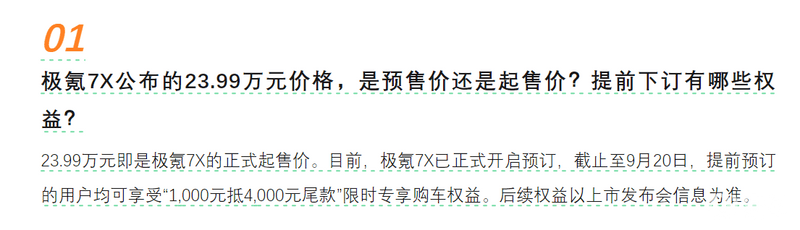 01

极氪7X公布的23.99万元价格，是预售价还是起售价？提前下订有哪些权益？

23.99万元即是极氪7X的正式起售价。目前，极氪7X已正式开启预订，截止至9月20日，提前预订的用户均可享受“1,000元抵4,000元尾款”限时专享购车权益。后续权益以上市发布会信息为准。